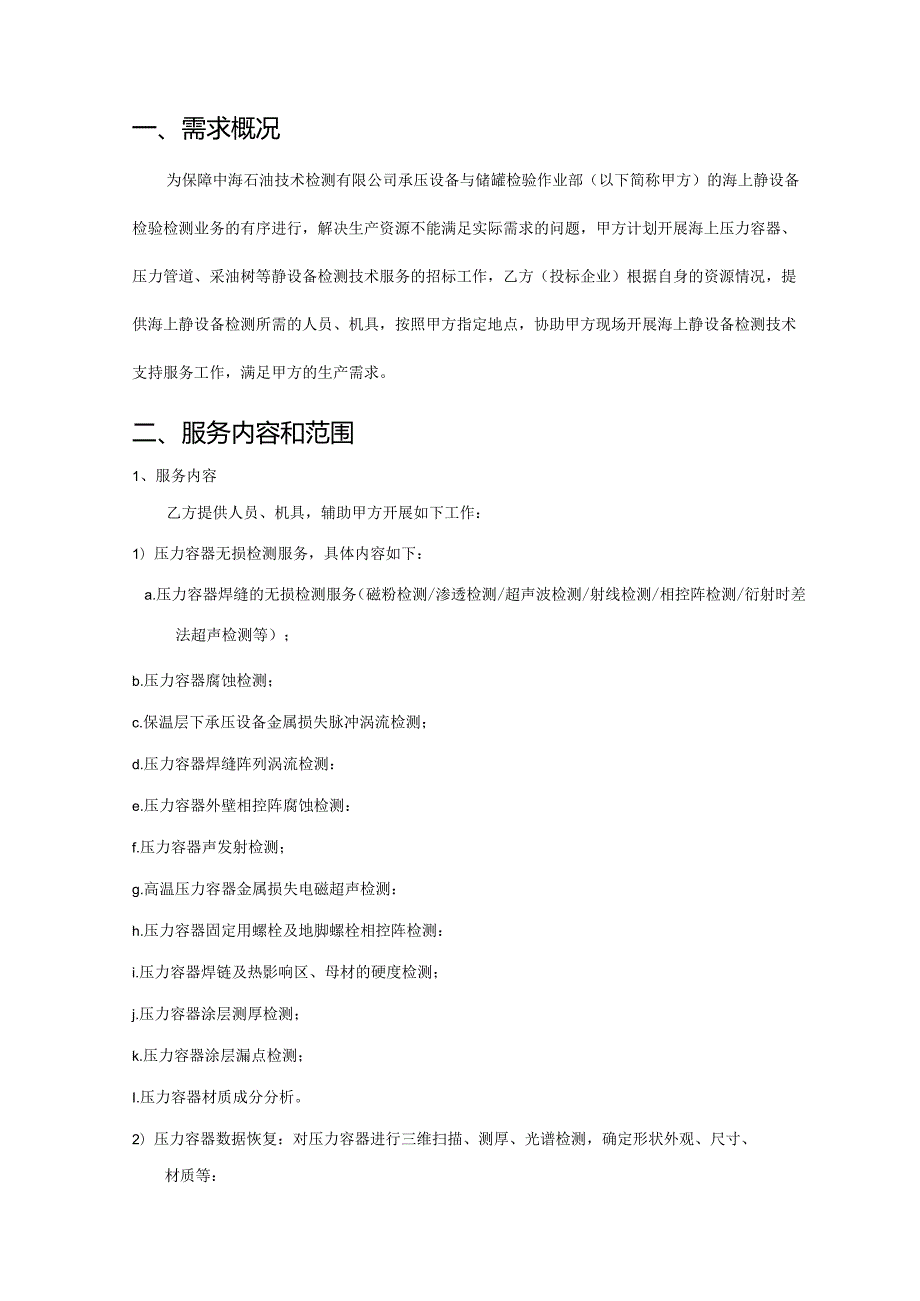 一、需求概况

为保障中海石油技术检测有限公司承压设备与储罐检验作业部（以下简称甲方）的海上静设备检验检测业务的有序进行，解决生产资源不能满足实际需求的问题，甲方计划开展海上压力容器、压力管道、采油树等静设备检测技术服务的招标工作，乙方（投标企业）根据自身的资源情况，提供海上静设备检测所需的人员、机具，按照甲方指定地点，协助甲方现场开展海上静设备检测技术支持服务工作，满足甲方的生产需求。

二、服务内容和范围

1、服务内容

乙方提供人员、机具，辅助甲方开展如下工作：

1）压力容器无损检测服务，具体内容如下：

a.压力容器焊缝的无损检测服务（磁粉检测/渗透检测/超声波检测/射线检测/相控阵检测/衍射时差法超声检测等）；

b.压力容器腐蚀检测；

c.保温层下承压设备金属损失脉冲涡流检测；

d.压力容器焊缝阵列涡流检测：

e.压力容器外壁相控阵腐蚀检测：

f.压力容器声发射检测；

g.高温压力容器金属损失电磁超声检测：

h.压力容器固定用螺栓及地脚螺栓相控阵检测：

i.压力容器焊链及热影响区、母材的硬度检测；

j.压力容器涂层测厚检测；

k.压力容器涂层漏点检测；

l.压力容器材质成分分析。

2）压力容器数据恢复：对压力容器进行三维扫描、测厚、光谱检测，确定形状外观、尺寸、材质等：